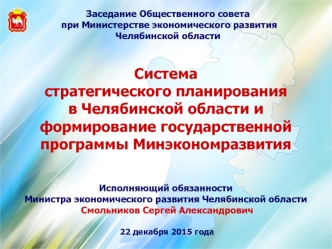 Заседание Общественного совета
при Министерстве экономического развития
Челябинской области

Система
стратегического планирования
в Челябинской области и
формирование государственной
программы Минэкономразвития

Исполняющий обязанности
Министра экономического развития Челябинской области
Смольников Сергей Александрович

22 декабря 2015 года